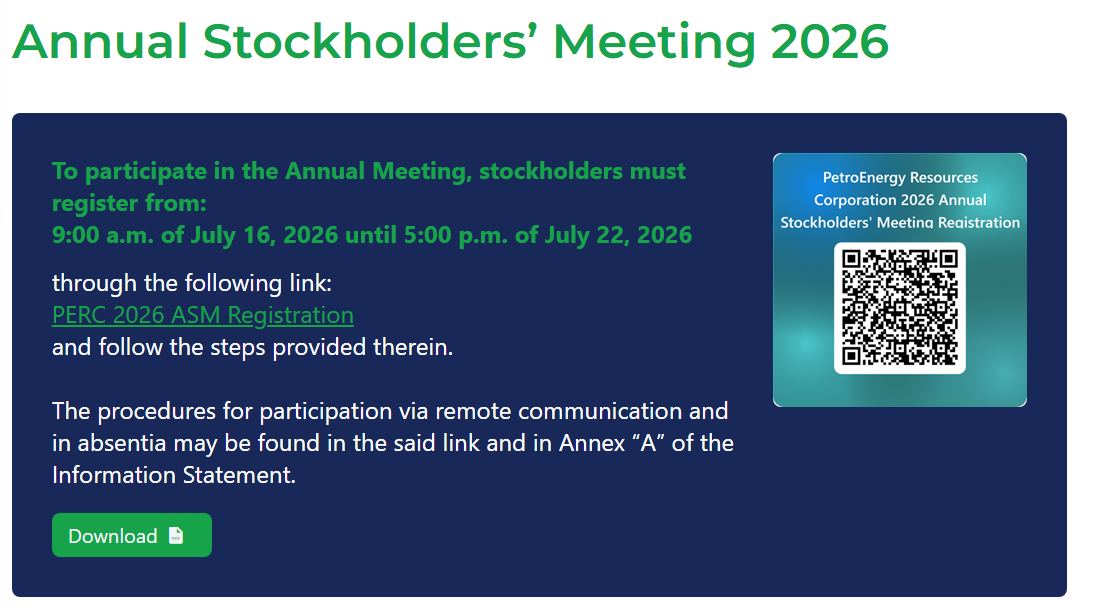 Annual Stockholders’ Meeting 2026

To participate in the Annual Meeting, stockholders must register from:
9:00 a.m. of July 16, 2026 until 5:00 p.m. of July 22, 2026

through the following link:
PERC 2026 ASM Registration
and follow the steps provided therein.

The procedures for participation via remote communication and in absentia may be found in the said link and in Annex “A” of the Information Statement.

Download

PetroEnergy Resources Corporation 2026 Annual Stockholders' Meeting Registration